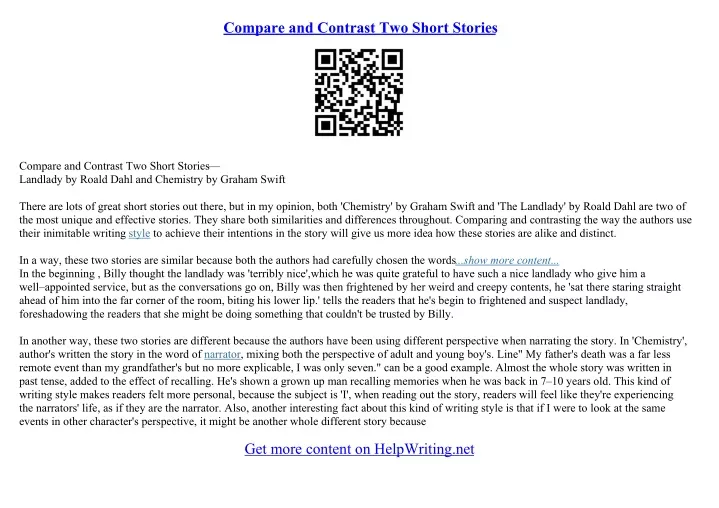 Compare and Contrast Two Short Stories

Compare and Contrast Two Short Stories—
Landlady by Roald Dahl and Chemistry by Graham Swift

There are lots of great short stories out there, but in my opinion, both 'Chemistry' by Graham Swift and 'The Landlady' by Roald Dahl are two of the most unique and effective stories. They share both similarities and differences throughout. Comparing and contrasting the way the authors use their inimitable writing style to achieve their intentions in the story will give us more idea how these stories are alike and distinct.

In a way, these two stories are similar because both the authors had carefully chosen the words...show more content...
In the beginning , Billy thought the landlady was 'terribly nice',which he was quite grateful to have such a nice landlady who give him a well–appointed service, but as the conversations go on, Billy was then frightened by her weird and creepy contents, he 'sat there staring straight ahead of him into the far corner of the room, biting his lower lip.' tells the readers that he's begin to frightened and suspect landlady, foreshadowing the readers that she might be doing something that couldn't be trusted by Billy.

In another way, these two stories are different because the authors have been using different perspective when narrating the story. In 'Chemistry', author's written the story in the word of narrator, mixing both the perspective of adult and young boy's. Line" My father's death was a far less remote event than my grandfather's but no more explicable, I was only seven." can be a good example. Almost the whole story was written in past tense, added to the effect of recalling. He's shown a grown up man recalling memories when he was back in 7–10 years old. This kind of writing style makes readers felt more personal, because the subject is 'I', when reading out the story, readers will feel like they're experiencing the narrators' life, as if they are the narrator. Also, another interesting fact about this kind of writing style is that if I were to look at the same events in other character's perspective, it might be another whole different story because

Get more content on HelpWriting.net